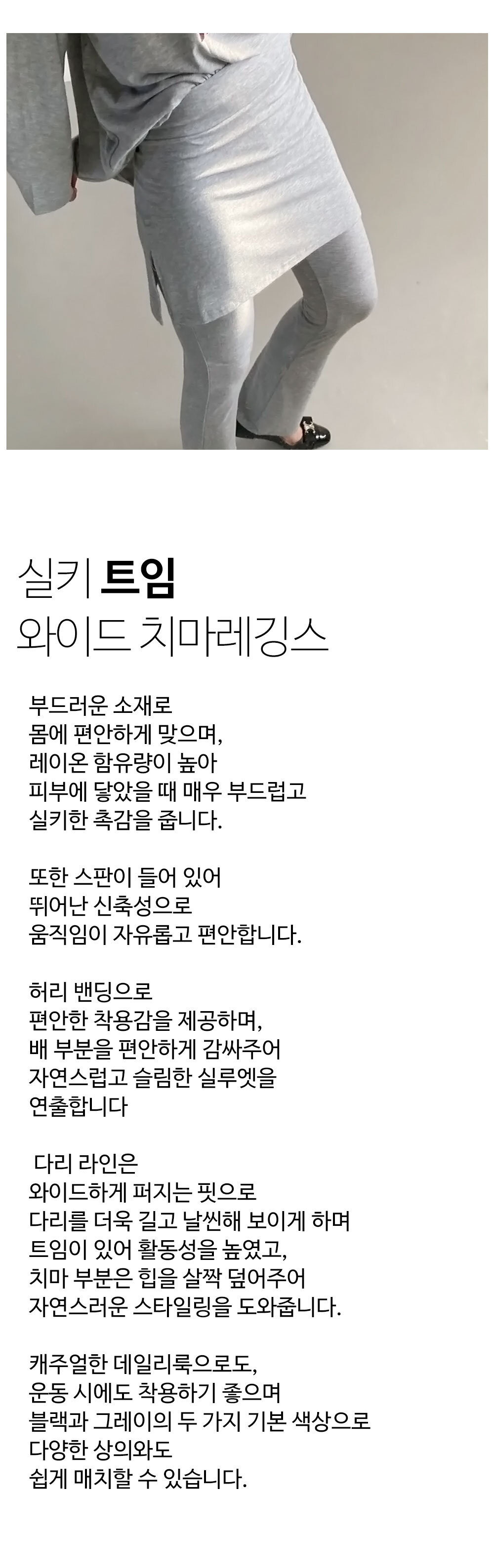 실키 트임
와이드 치마레깅스

부드러운 소재로
몸에 편안하게 맞으며,
레이온 함유량이 높아
피부에 닿았을 때 매우 부드럽고
실키한 촉감을 줍니다.

또한 스판이 들어 있어
뛰어난 신축성으로
움직임이 자유롭고 편안합니다.

허리 밴딩으로
편안한 착용감을 제공하며,
배 부분을 편안하게 감싸주어
자연스럽고 슬림한 실루엣을
연출합니다

다리 라인은
와이드하게 퍼지는 핏으로
다리를 더욱 길고 날씬해 보이게 하며
트임이 있어 활동성을 높였고,
치마 부분은 힙을 살짝 덮어주어
자연스러운 스타일링을 도와줍니다.

캐주얼한 데일리룩으로도,
운동 시에도 착용하기 좋으며
블랙과 그레이의 두 가지 기본 색상으로
다양한 상의와도
쉽게 매치할 수 있습니다.